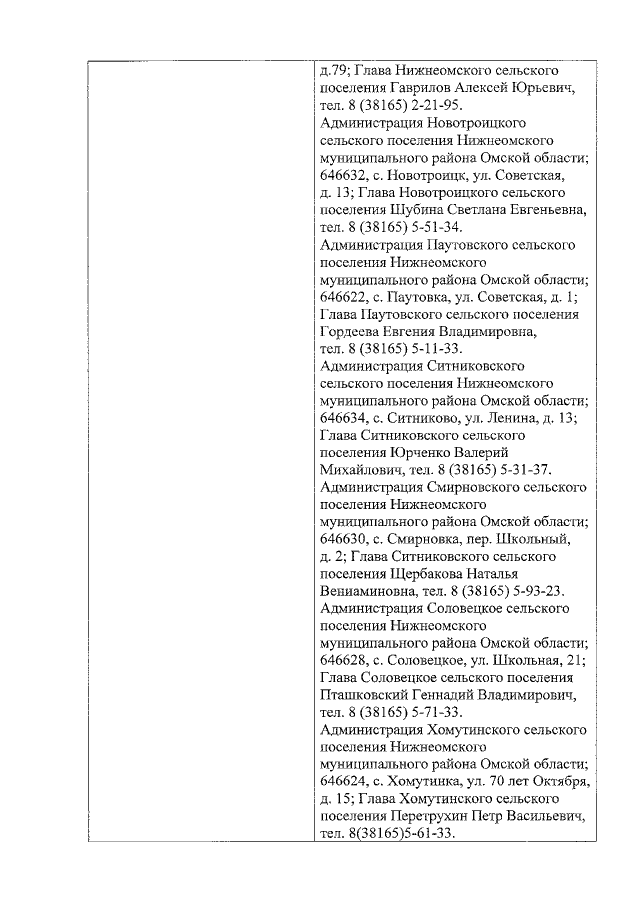 д.79; Глава Нижнеомского сельского поселения Гаврилов Алексей Юрьевич, тел. 8 (38165) 2-21-95.
Администрация Новотроицкого сельского поселения Нижнеомского муниципального района Омской области; 646632, с. Новотроицк, ул. Советская, д. 13; Глава Новотроицкого сельского поселения Шубина Светлана Евгеньевна, тел. 8 (38165) 5-51-34.
Администрация Паутовского сельского поселения Нижнеомского муниципального района Омской области; 646622, с. Паутовка, ул. Советская, д. 1; Глава Паутовского сельского поселения Гордеева Евгения Владимировна, тел. 8 (38165) 5-11-33.
Администрация Ситниковского сельского поселения Нижнеомского муниципального района Омской области; 646634, с. Ситниково, ул. Ленина, д. 13; Глава Ситниковского сельского поселения Юрченко Валерий Михайлович, тел. 8 (38165) 5-31-37.
Администрация Смирновского сельского поселения Нижнеомского муниципального района Омской области; 646630, с. Смирновка, пер. Школьный, д. 2; Глава Ситниковского сельского поселения Щербакова Наталья Вениаминовна, тел. 8 (38165) 5-93-23.
Администрация Соловецкое сельского поселения Нижнеомского муниципального района Омской области; 646628, с. Соловецкое, ул. Школьная, 21; Глава Соловецкое сельского поселения Пташковский Геннадий Владимирович, тел. 8 (38165) 5-71-33.
Администрация Хомутинского сельского поселения Нижнеомского муниципального района Омской области; 646624, с. Хомутинка, ул. 70 лет Октября, д. 15; Глава Хомутинского сельского поселения Перетрухин Петр Васильевич, тел. 8(38165)5-61-33.